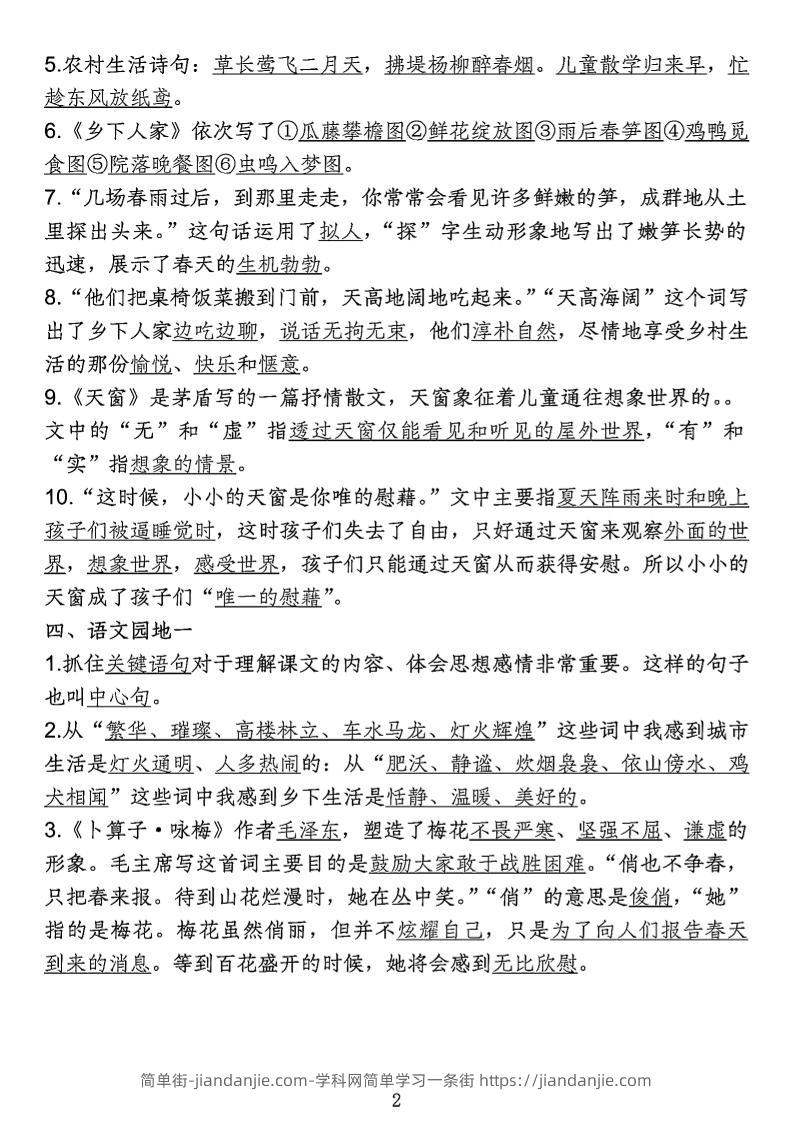 5.农村生活诗句：草长莺飞二月天，拂堤杨柳醉春烟。儿童散学归来早，忙趁东风放纸鸢。

6.《乡下人家》依次写了①瓜藤攀檐图②鲜花绽放图③雨后春笋图④鸡鸭觅食图⑤院落晚餐图⑥虫鸣入梦图。

7.“几场春雨过后，到那里走走，你常常会看见许多鲜嫩的笋，成群地从土里探出头来。”这句话运用了拟人，“探”字生动形象地写出了嫩笋长势的迅速，展示了春天的生机勃勃。

8.“他们把桌椅饭菜搬到门前，天高地阔地吃起来。”“天高海阔”这个词写出了乡下人家边吃边聊，说话无拘无束，他们淳朴自然，尽情地享受乡村生活的那份愉悦、快乐和惬意。

9.《天窗》是茅盾写的一篇抒情散文，天窗象征着儿童通往想象世界的。。文中的“无”和“虚”指透过天窗仅能看见和听见的屋外世界，“有”和“实”指想象的情景。

10.“这时候，小小的天窗是你唯的慰藉。”文中主要指夏天阵雨来时和晚上孩子们被逼睡觉时，这时孩子们失去了自由，只好通过天窗来观察外面的世界，想象世界，感受世界，孩子们只能通过天窗从而获得安慰。所以小小的天窗成了孩子们“唯一的慰藉”。

四、语文园地一

1.抓住关键语句对于理解课文的内容、体会思想感情非常重要。这样的句子也叫中心句。

2.从“繁华、璀璨、高楼林立、车水马龙、灯火辉煌”这些词中我感到城市生活是灯火通明、人多热闹的：从“肥沃、静谧、炊烟袅袅、依山傍水、鸡犬相闻”这些词中我感到乡下生活是恬静、温暖、美好的。

3.《卜算子·咏梅》作者毛泽东，塑造了梅花不畏严寒、坚强不屈、谦虚的形象。毛主席写这首词主要目的是鼓励大家敢于战胜困难。“俏也不争春，只把春来报。待到山花烂漫时，她在丛中笑。”“俏”的意思是俊俏，“她”指的是梅花。梅花虽然俏丽，但并不炫耀自己，只是为了向人们报告春天到来的消息。等到百花盛开的时候，她将会感到无比欣慰。

简单街-jiandanjie.com-学科网简单学习一条街 https://jiandanjie.com

2